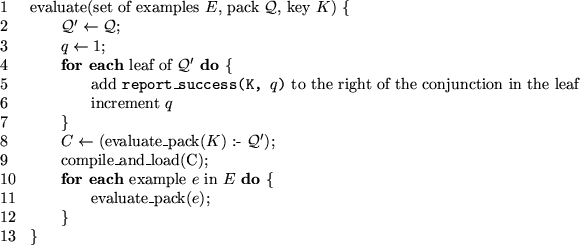 1 evaluate(set of examples $E$, pack $\mathcal{Q}$, key $K$) {
2 $\mathcal{Q}' \leftarrow \mathcal{Q}$;
3 $q \leftarrow 1$;
4 **for each** leaf of $\mathcal{Q}'$ **do** {
5 add report_success(K, $q$) to the right of the conjunction in the leaf
6 increment $q$
7 }
8 $C \leftarrow$ (evaluate_pack($K$) :- $\mathcal{Q}'$);
9 compile_and_load(C);
10 **for each** example $e$ in $E$ **do** {
11 evaluate_pack($e$);
12 }
13 }